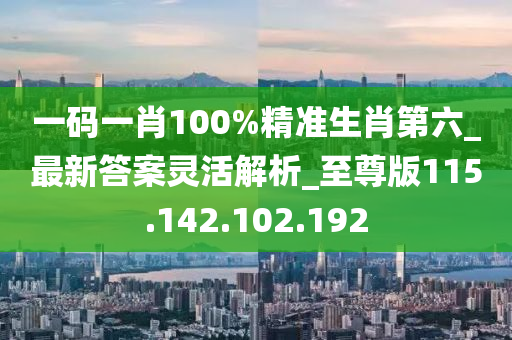 一码一肖100%精准生肖第六_最新答案灵活解析_至尊版115.142.102.192